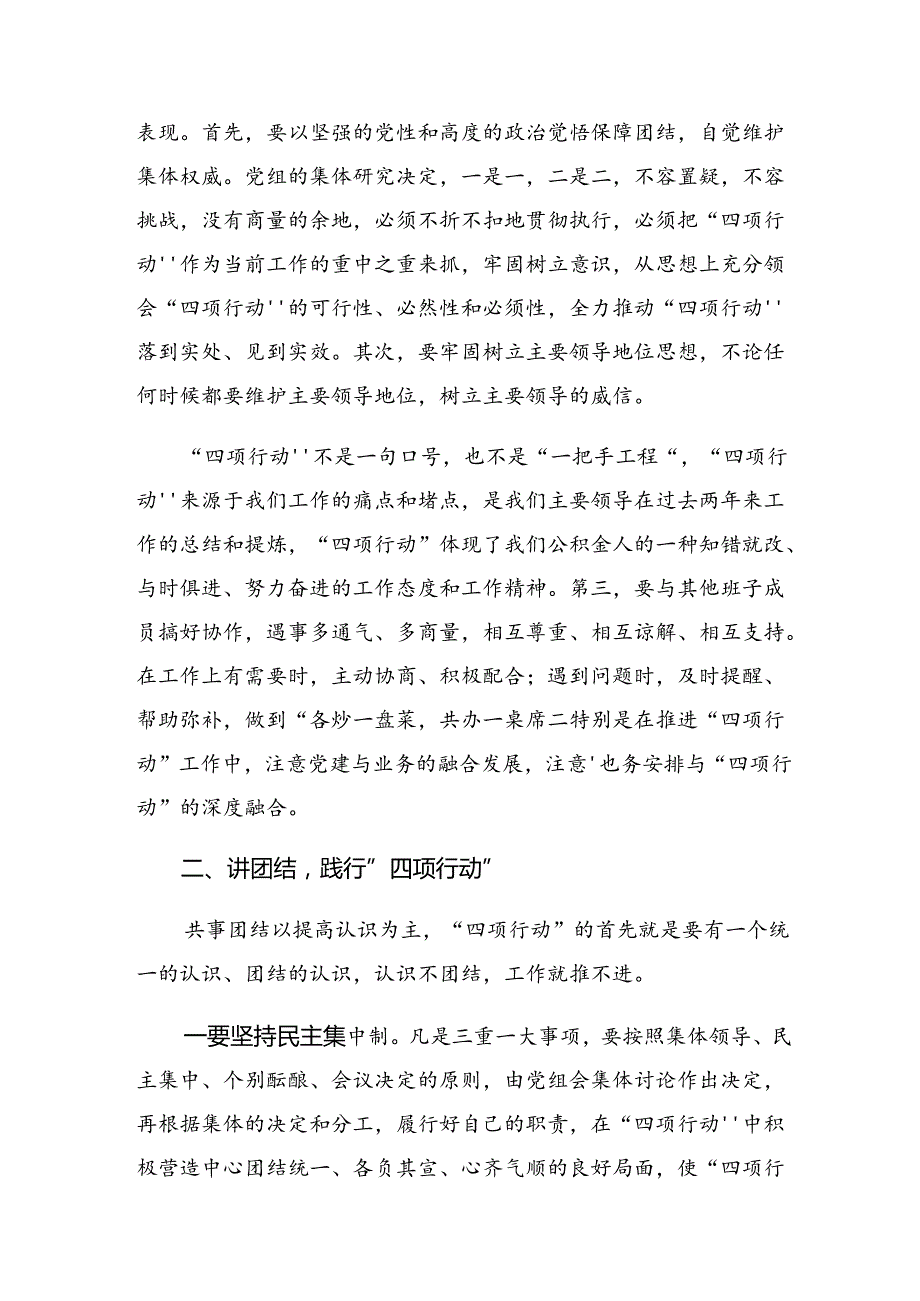 表现。首先，要以坚强的党性和高度的政治觉悟保障团结，自觉维护集体权威。党组的集体研究决定，一是一，二是二，不容置疑，不容挑战，没有商量的余地，必须不折不扣地贯彻执行，必须把“四项行动''作为当前工作的重中之重来抓，牢固树立意识，从思想上充分领会“四项行动''的可行性、必然性和必须性，全力推动“四项行动''落到实处、见到实效。其次，要牢固树立主要领导地位思想，不论任何时候都要维护主要领导地位，树立主要领导的威信。

“四项行动''不是一句口号，也不是“一把手工程“，“四项行动''来源于我们工作的痛点和堵点，是我们主要领导在过去两年来工作的总结和提炼，“四项行动”体现了我们公积金人的一种知错就改、与时俱进、努力奋进的工作态度和工作精神。第三，要与其他班子成员搞好协作，遇事多通气、多商量，相互尊重、相互谅解、相互支持。在工作上有需要时，主动协商、积极配合；遇到问题时，及时提醒、帮助弥补，做到“各炒一盘菜，共办一桌席二特别是在推进“四项行动”工作中，注意党建与业务的融合发展，注意'也务安排与“四项行动”的深度融合。

二、讲团结，践行”四项行动”

共事团结以提高认识为主，“四项行动”的首先就是要有一个统一的认识、团结的认识，认识不团结，工作就推不进。

一要坚持民主集中制。凡是三重一大事项，要按照集体领导、民主集中、个别酝酿、会议决定的原则，由党组会集体讨论作出决定，再根据集体的决定和分工，履行好自己的职责，在“四项行动''中积极营造中心团结统一、各负其宣、心齐气顺的良好局面，使“四项行